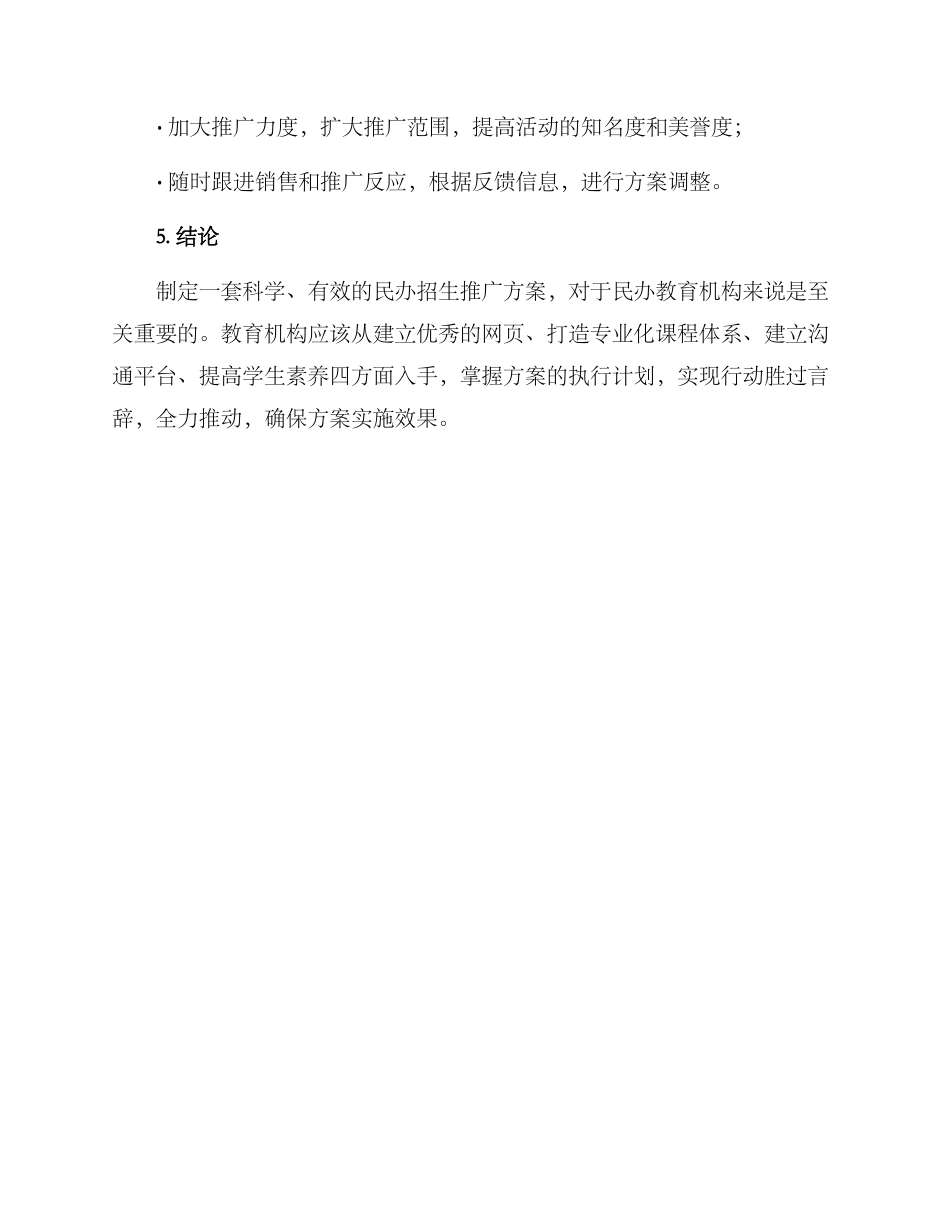 · 加大推广力度，扩大推广范围，提高活动的知名度和美誉度；

· 随时跟进销售和推广反应，根据反馈信息，进行方案调整。

5. 结论

制定一套科学、有效的民办招生推广方案，对于民办教育机构来说是至关重要的。教育机构应该从建立优秀的网页、打造专业化课程体系、建立沟通平台、提高学生素养四方面入手，掌握方案的执行计划，实现行动胜过言辞，全力推动，确保方案实施效果。